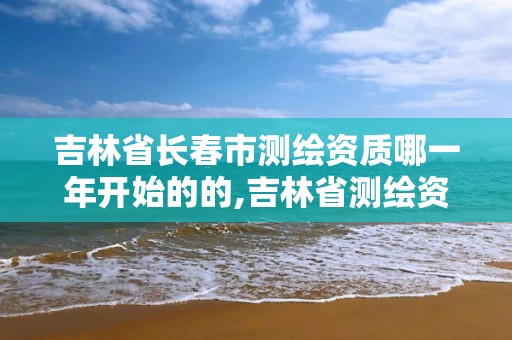 吉林省长春市测绘资质哪一年开始的的,吉林省测绘资